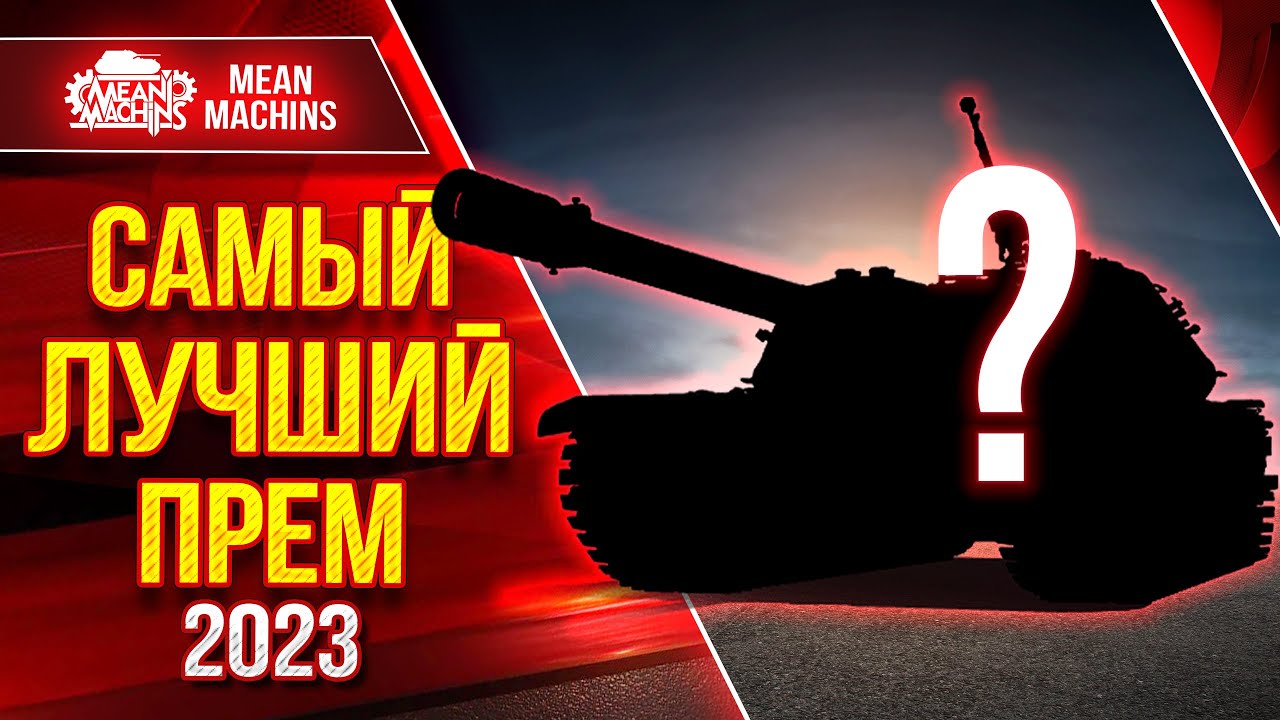 MEAN MACHINS
MEAN MACHINS

САМЫЙ ЛУЧШИЙ ПРЕМ
2023

?